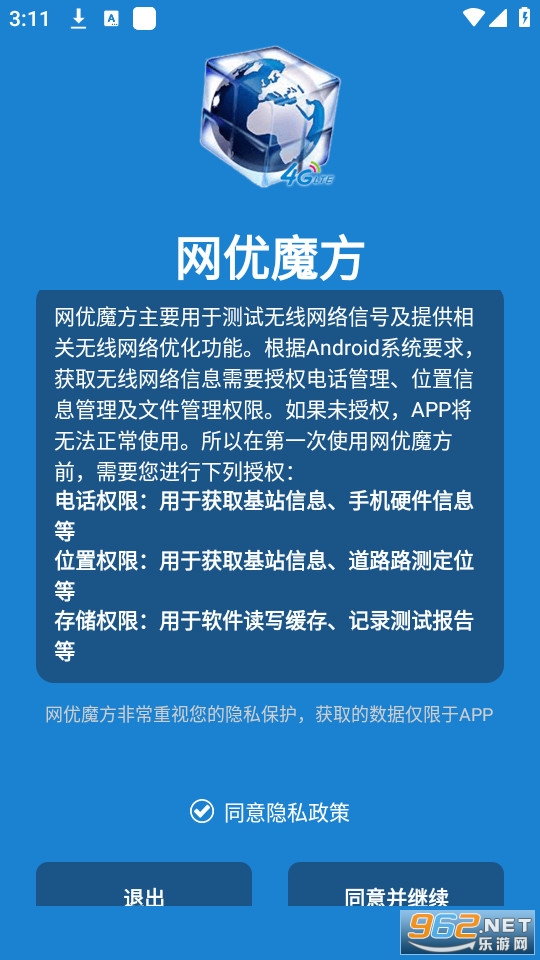 3:11

4G LTE

网优魔方

网优魔方主要用于测试无线网络信号及提供相关无线网络优化功能。根据Android系统要求，获取无线网络信息需要授权电话管理、位置信息管理及文件管理权限。如果未授权，APP将无法正常使用。所以在第一次使用网优魔方前，需要您进行下列授权：
电话权限：用于获取基站信息、手机硬件信息等
位置权限：用于获取基站信息、道路路测定位等
存储权限：用于软件读写缓存、记录测试报告等

网优魔方非常重视您的隐私保护，获取的数据仅限于APP

同意隐私政策

退出

同意并继续

962.NET 乐游网